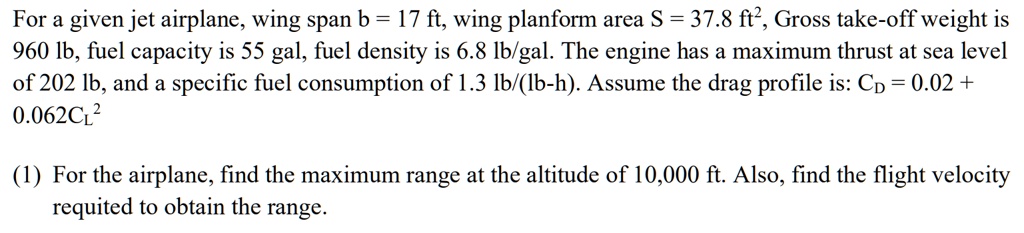 For a given jet airplane, wing span b = 17 ft, wing planform area S = 37.8 ft$^2$, Gross take-off weight is 960 lb, fuel capacity is 55 gal, fuel density is 6.8 lb/gal. The engine has a maximum thrust at sea level of 202 lb, and a specific fuel consumption of 1.3 lb/(lb-h). Assume the drag profile is: $C_D = 0.02 + 0.062C_L^2$

(1) For the airplane, find the maximum range at the altitude of 10,000 ft. Also, find the flight velocity requited to obtain the range.